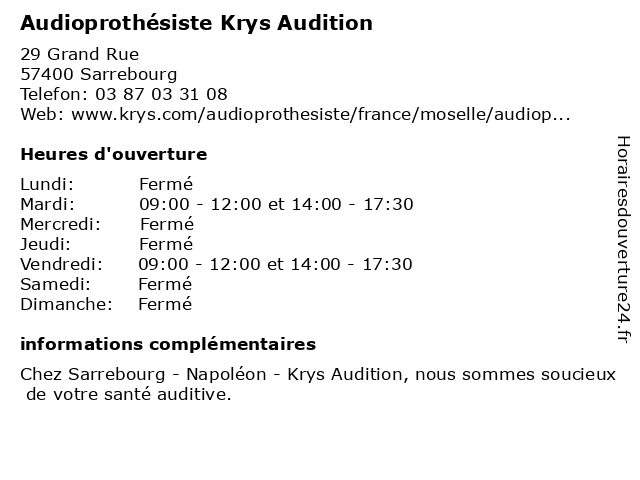 Audioprothésiste Krys Audition

29 Grand Rue
57400 Sarrebourg
Telefon: 03 87 03 31 08
Web: www.krys.com/audioprothesiste/france/moselle/audiop...

Heures d'ouverture

| | |
|---|---|
| Lundi: | Fermé |
| Mardi: | 09:00 - 12:00 et 14:00 - 17:30 |
| Mercredi: | Fermé |
| Jeudi: | Fermé |
| Vendredi: | 09:00 - 12:00 et 14:00 - 17:30 |
| Samedi: | Fermé |
| Dimanche: | Fermé |

informations complémentaires

Chez Sarrebourg - Napoléon - Krys Audition, nous sommes soucieux de votre santé auditive.

Horairesdouverture24.fr